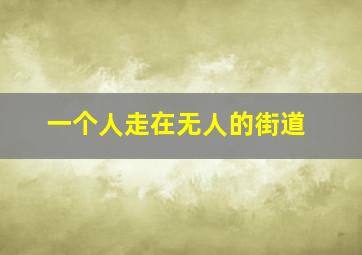 一个人走在无人的街道